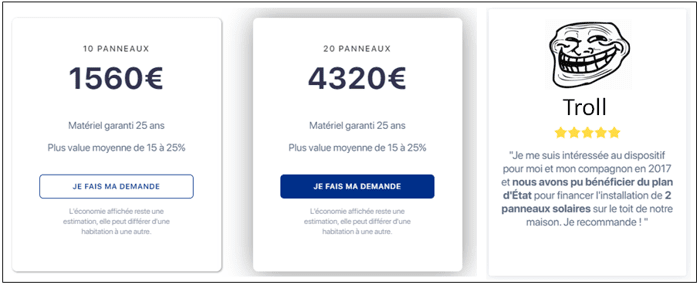 10 PANNEAUX

1560€

Matériel garanti 25 ans

Plus value moyenne de 15 à 25%

JE FAIS MA DEMANDE

L'économie affichée reste une estimation, elle peut différer d'une habitation à une autre.

20 PANNEAUX

4320€

Matériel garanti 25 ans

Plus value moyenne de 15 à 25%

JE FAIS MA DEMANDE

L'économie affichée reste une estimation, elle peut différer d'une habitation à une autre.

Troll

"Je me suis intéressée au dispositif pour moi et mon compagnon en 2017 et nous avons pu bénéficier du plan d'État pour financer l'installation de 2 panneaux solaires sur le toit de notre maison. Je recommande ! "